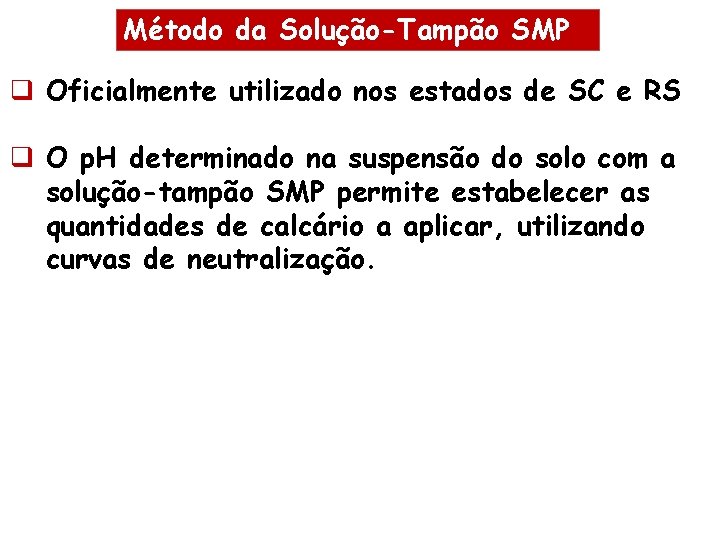 Método da Solução-Tampão SMP

❑ Oficialmente utilizado nos estados de SC e RS

❑ O pH determinado na suspensão do solo com a solução-tampão SMP permite estabelecer as quantidades de calcário a aplicar, utilizando curvas de neutralização.